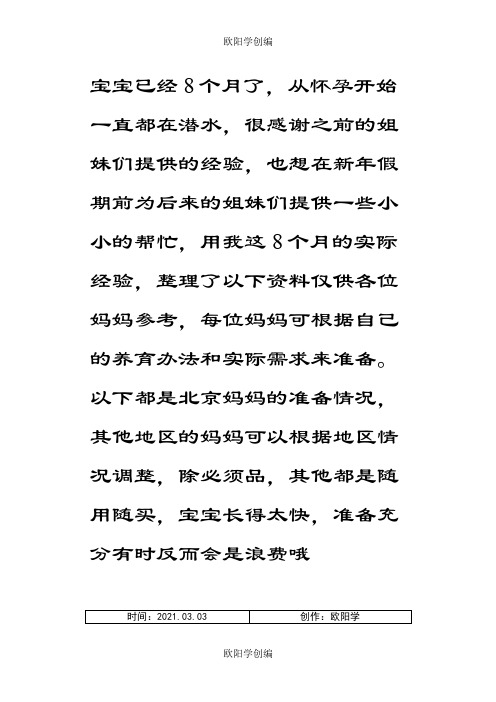 欧阳学创编

宝宝已经8个月了，从怀孕开始一直都在潜水，很感谢之前的姐妹们提供的经验，也想在新年假期前为后来的姐妹们提供一些小小的帮忙，用我这8个月的实际经验，整理了以下资料仅供各位妈妈参考，每位妈妈可根据自己的养育办法和实际需求来准备。以下都是北京妈妈的准备情况，其他地区的妈妈可以根据地区情况调整，除必须品，其他都是随用随买，宝宝长得太快，准备充分有时反而会是浪费哦

| 时间：2021.03.03 | 创作：欧阳学 |
|---|---|

欧阳学创编